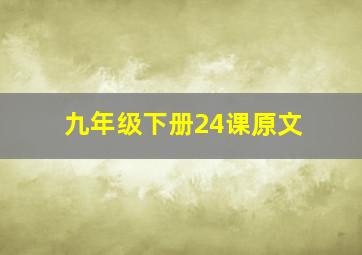 九年级下册24课原文